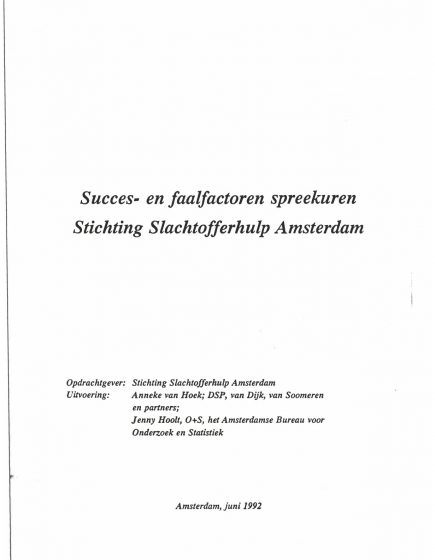 Succes- en faalfactoren spreekuren
Stichting Slachtofferhulp Amsterdam

Opdrachtgever: Stichting Slachtofferhulp Amsterdam
Uitvoering: Anneke van Hoek; DSP, van Dijk, van Soomeren en partners;
Jenny Hoolt, O+S, het Amsterdamse Bureau voor Onderzoek en Statistiek

Amsterdam, juni 1992